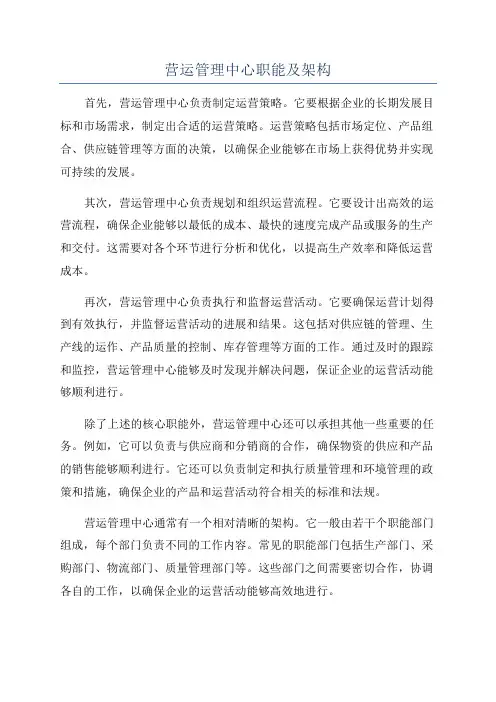 营运管理中心职能及架构

首先，营运管理中心负责制定运营策略。它要根据企业的长期发展目标和市场需求，制定出合适的运营策略。运营策略包括市场定位、产品组合、供应链管理等方面的决策，以确保企业能够在市场上获得优势并实现可持续的发展。

其次，营运管理中心负责规划和组织运营流程。它要设计出高效的运营流程，确保企业能够以最低的成本、最快的速度完成产品或服务的生产和交付。这需要对各个环节进行分析和优化，以提高生产效率和降低运营成本。

再次，营运管理中心负责执行和监督运营活动。它要确保运营计划得到有效执行，并监督运营活动的进展和结果。这包括对供应链的管理、生产线的运作、产品质量的控制、库存管理等方面的工作。通过及时的跟踪和监控，营运管理中心能够及时发现并解决问题，保证企业的运营活动能够顺利进行。

除了上述的核心职能外，营运管理中心还可以承担其他一些重要的任务。例如，它可以负责与供应商和分销商的合作，确保物资的供应和产品的销售能够顺利进行。它还可以负责制定和执行质量管理和环境管理的政策和措施，确保企业的产品和运营活动符合相关的标准和法规。

营运管理中心通常有一个相对清晰的架构。它一般由若干个职能部门组成，每个部门负责不同的工作内容。常见的职能部门包括生产部门、采购部门、物流部门、质量管理部门等。这些部门之间需要密切合作，协调各自的工作，以确保企业的运营活动能够高效地进行。